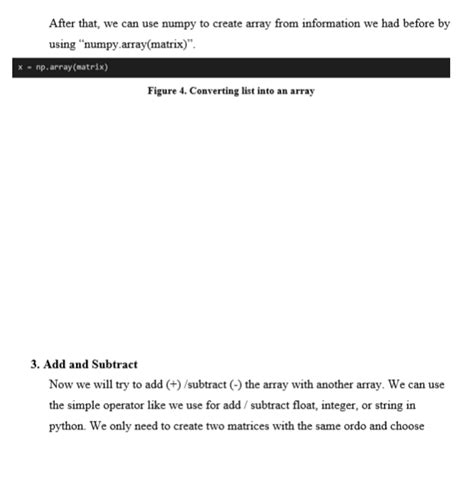 After that, we can use numpy to create array from information we had before by using "numpy.array(matrix)".

x = np.array(matrix)

Figure 4. Converting list into an array

3. Add and Subtract

Now we will try to add (+) /subtract (-) the array with another array. We can use the simple operator like we use for add / subtract float, integer, or string in python. We only need to create two matrices with the same ordo and choose